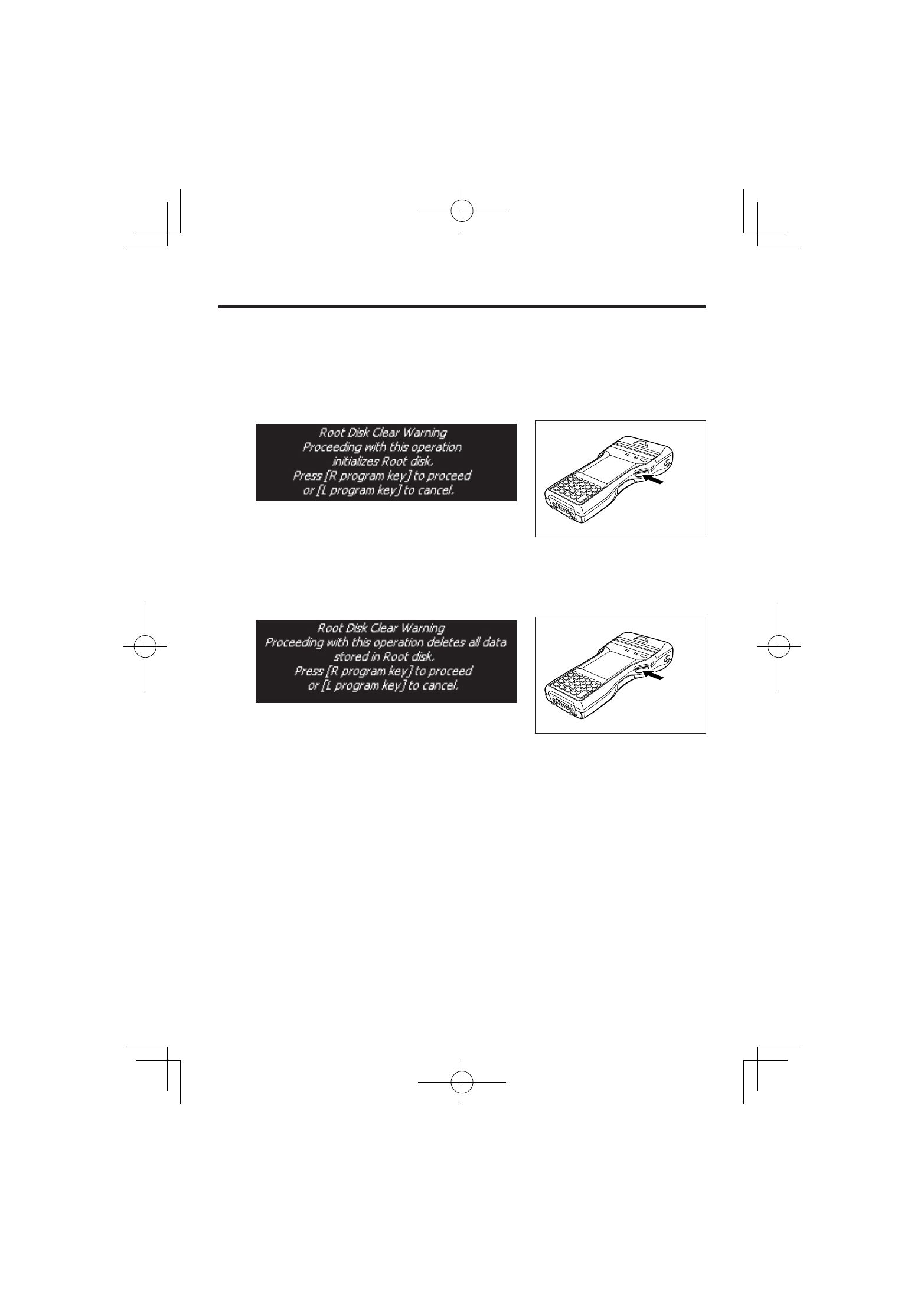 Root Disk Clear Warning
Proceeding with this operation initializes Root disk.
Press [R program key] to proceed or [L program key] to cancel.

Root Disk Clear Warning
Proceeding with this operation deletes all data stored in Root disk.
Press [R program key] to proceed or [L program key] to cancel.